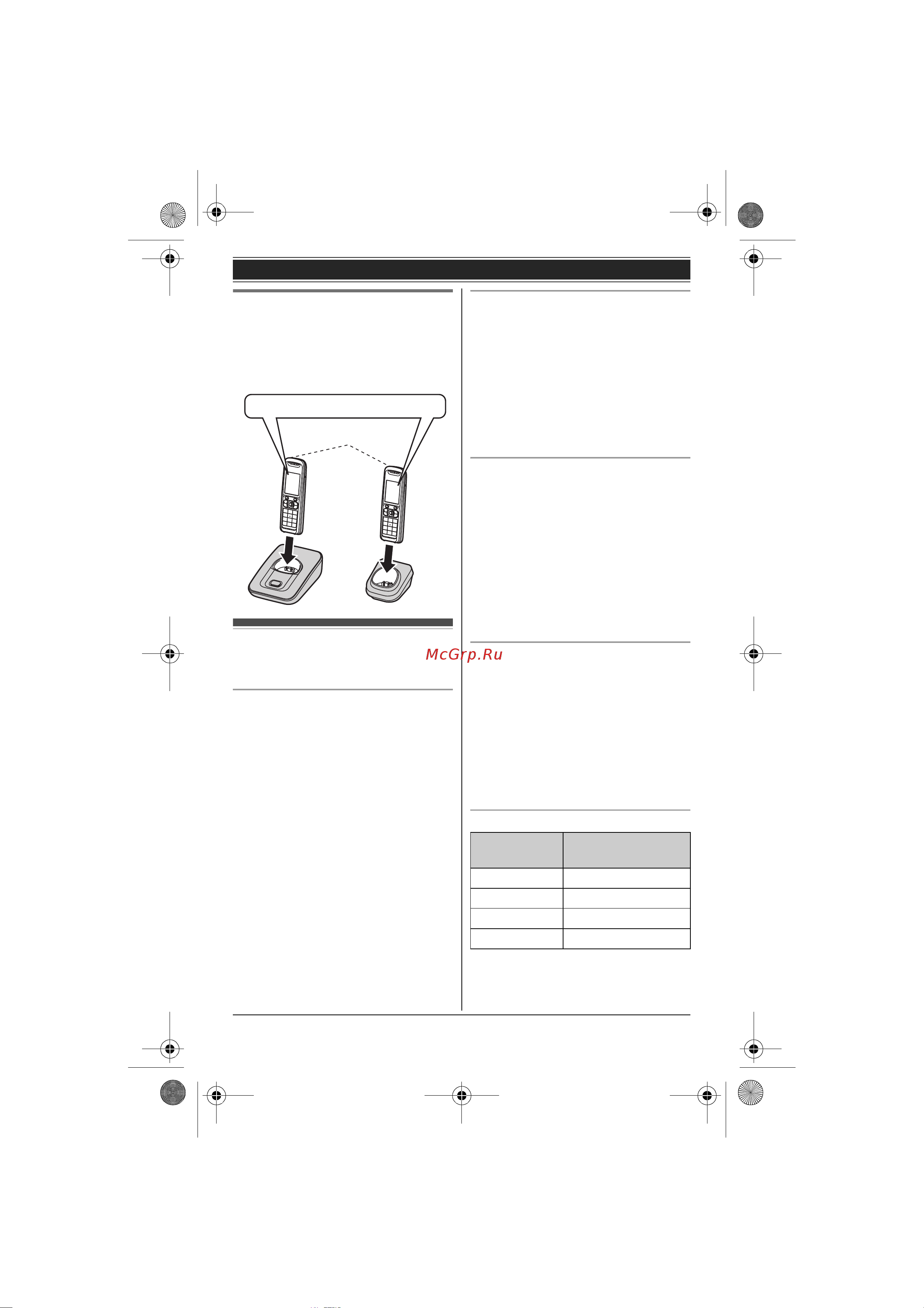 McGrp.Ru